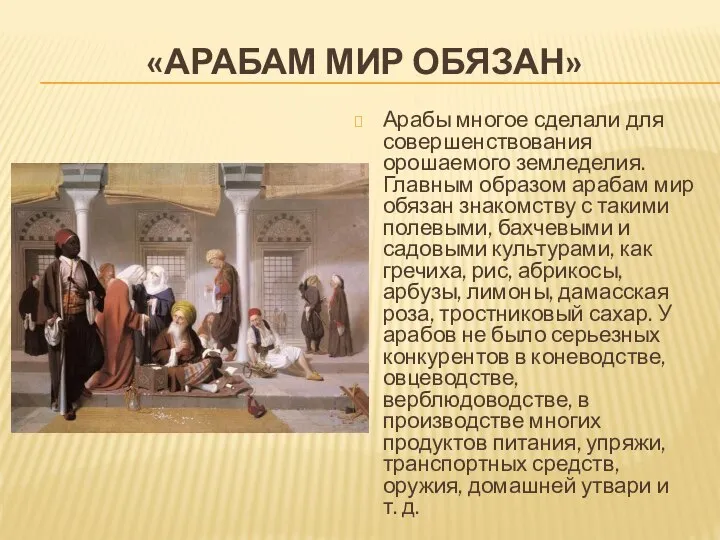 «АРАБАМ МИР ОБЯЗАН»

Арабы многое сделали для совершенствования орошаемого земледелия. Главным образом арабам мир обязан знакомству с такими полевыми, бахчевыми и садовыми культурами, как гречиха, рис, абрикосы, арбузы, лимоны, дамасская роза, тростниковый сахар. У арабов не было серьезных конкурентов в коневодстве, овцеводстве, верблюдоводстве, в производстве многих продуктов питания, упряжи, транспортных средств, оружия, домашней утвари и т. д.